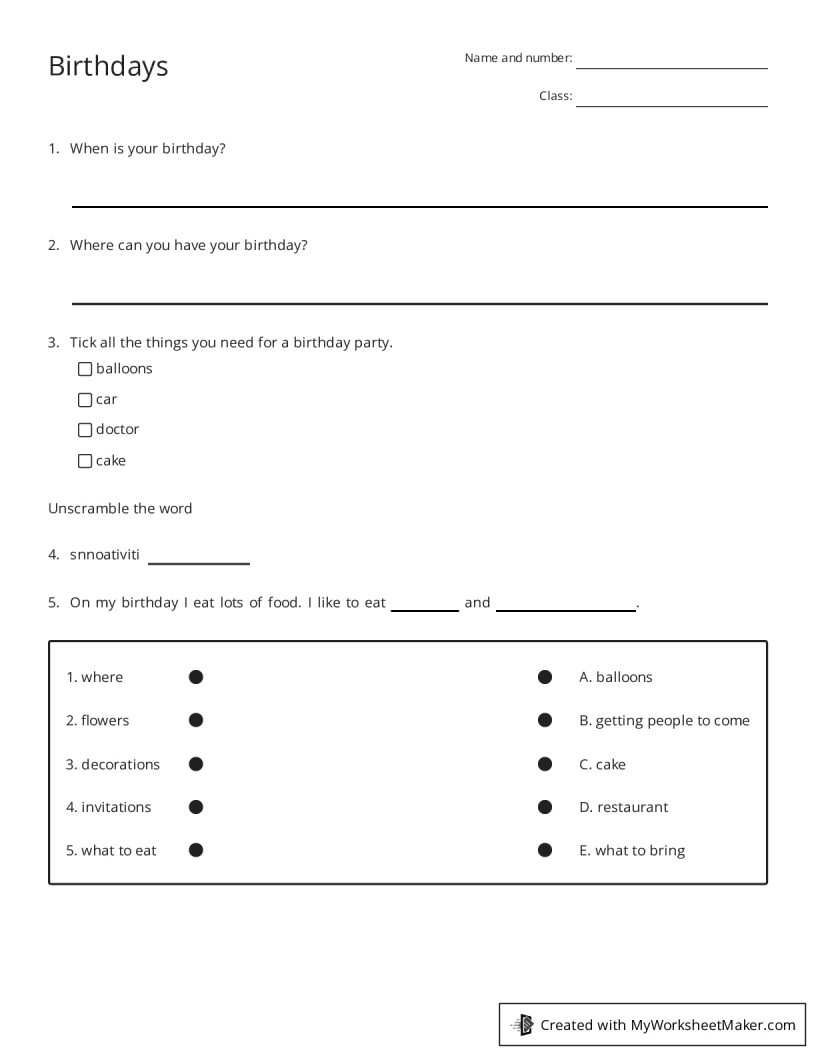 Birthdays

Name and number: ____

Class: ____

1. When is your birthday?

____

2. Where can you have your birthday?

____

3. Tick all the things you need for a birthday party.

☐ balloons
☐ car
☐ doctor
☐ cake

Unscramble the word

4. snnoativiti ____

5. On my birthday I eat lots of food. I like to eat ____ and ____.

1. where
2. flowers
3. decorations
4. invitations
5. what to eat

A. balloons
B. getting people to come
C. cake
D. restaurant
E. what to bring

Created with MyWorksheetMaker.com